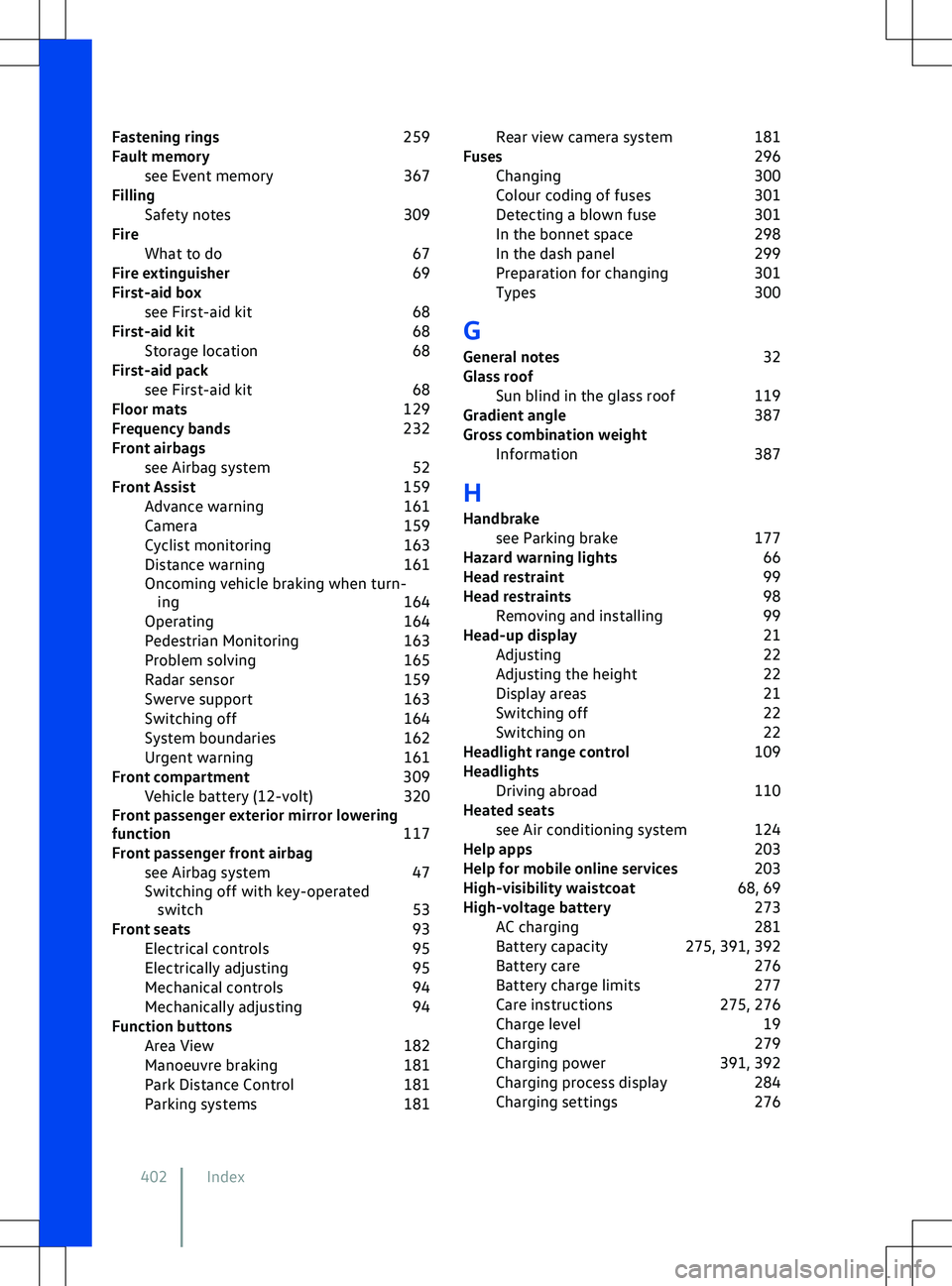 Fastening rings 259
Fault memory
see Event memory 367
Filling
Safety notes 309
Fire
What to do 67
Fire extinguisher 69
First-aid box
see First-aid kit 68
First-aid kit 68
Storage location 68
First-aid pack
see First-aid kit 68
Floor mats 129
Frequency bands 232
Front airbags
see Airbag system 52
Front Assist 159
Advance warning 161
Camera 159
Cyclist monitoring 163
Distance warning 161
Oncoming vehicle braking when turning 164
Operating 164
Pedestrian Monitoring 163
Problem solving 165
Radar sensor 159
Swerve support 163
Switching off 164
System boundaries 162
Urgent warning 161
Front compartment 309
Vehicle battery (12-volt) 320
Front passenger exterior mirror lowering function 117
Front passenger front airbag
see Airbag system 47
Switching off with key-operated switch 53
Front seats 93
Electrical controls 95
Electrically adjusting 95
Mechanical controls 94
Mechanically adjusting 94
Function buttons
Area View 182
Manoeuvre braking 181
Park Distance Control 181
Parking systems 181

Rear view camera system 181
Fuses 296
Changing 300
Colour coding of fuses 301
Detecting a blown fuse 301
In the bonnet space 298
In the dash panel 299
Preparation for changing 301
Types 300

G
General notes 32
Glass roof
Sun blind in the glass roof 119
Gradient angle 387
Gross combination weight
Information 387

H
Handbrake
see Parking brake 177
Hazard warning lights 66
Head restraint 99
Head restraints 98
Removing and installing 99
Head-up display 21
Adjusting 22
Adjusting the height 22
Display areas 21
Switching off 22
Switching on 22
Headlight range control 109
Headlights
Driving abroad 110
Heated seats
see Air conditioning system 124
Help apps 203
Help for mobile online services 203
High-visibility waistcoat 68, 69
High-voltage battery 273
AC charging 281
Battery capacity 275, 391, 392
Battery care 276
Battery charge limits 277
Care instructions 275, 276
Charge level 19
Charging 279
Charging power 391, 392
Charging process display 284
Charging settings 276

402 Index

carmanualsonline.info